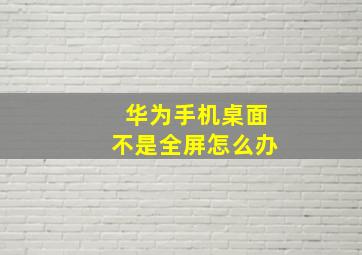 华为手机桌面
不是全屏怎么办